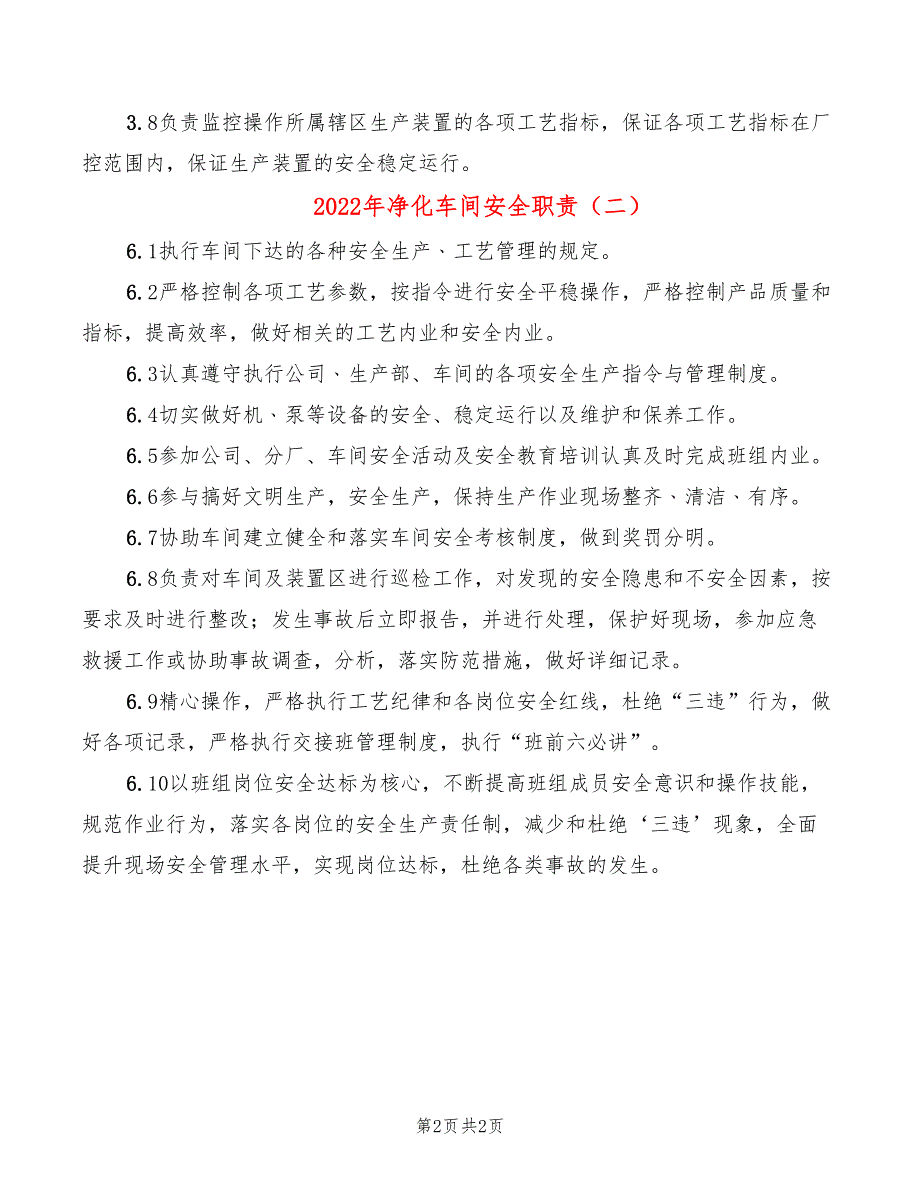 3.8负责监控操作所属辖区生产装置的各项工艺指标，保证各项工艺指标在厂控范围内，保证生产装置的安全稳定运行。

2022年净化车间安全职责（二）

6.1执行车间下达的各种安全生产、工艺管理的规定。

6.2严格控制各项工艺参数，按指令进行安全平稳操作，严格控制产品质量和指标，提高效率，做好相关的工艺内业和安全内业。

6.3认真遵守执行公司、生产部、车间的各项安全生产指令与管理制度。

6.4切实做好机、泵等设备的安全、稳定运行以及维护和保养工作。

6.5参加公司、分厂、车间安全活动及安全教育培训认真及时完成班组内业。

6.6参与搞好文明生产，安全生产，保持生产作业现场整齐、清洁、有序。

6.7协助车间建立健全和落实车间安全考核制度，做到奖罚分明。

6.8负责对车间及装置区进行巡检工作，对发现的安全隐患和不安全因素，按要求及时进行整改；发生事故后立即报告，并进行处理，保护好现场，参加应急救援工作或协助事故调查，分析，落实防范措施，做好详细记录。

6.9精心操作，严格执行工艺纪律和各岗位安全红线，杜绝“三违”行为，做好各项记录，严格执行交接班管理制度，执行“班前六必讲”。

6.10以班组岗位安全达标为核心，不断提高班组成员安全意识和操作技能，规范作业行为，落实各岗位的安全生产责任制，减少和杜绝‘三违’现象，全面提升现场安全管理水平，实现岗位达标，杜绝各类事故的发生。

第2页 共2页